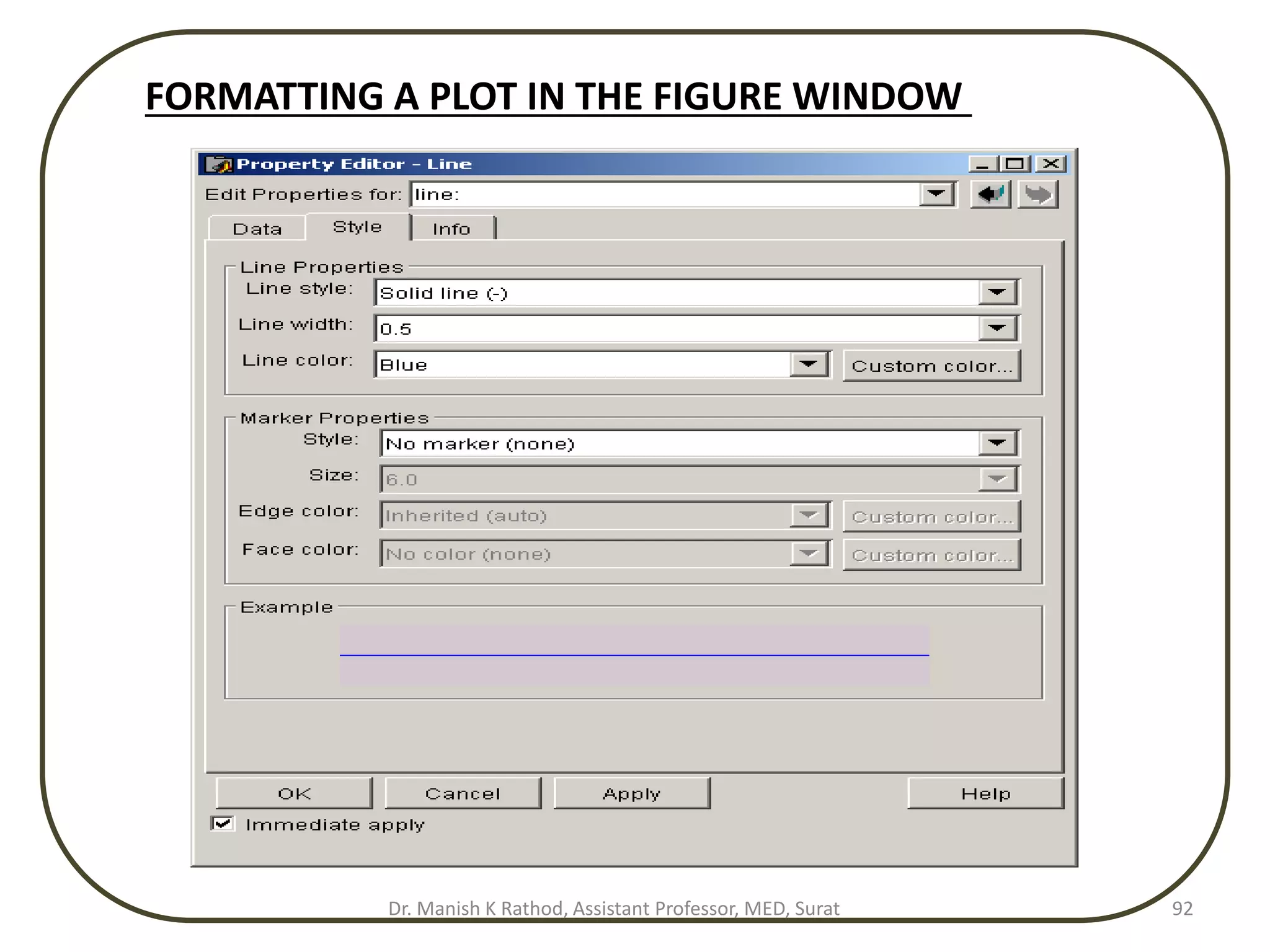 FORMATTING A PLOT IN THE FIGURE WINDOW

Property Editor - Line

Edit Properties for: line:

Data Style Info

Line Properties

Line style: Solid line (-)

Line width: 0.5

Line color: Blue Custom color...

Marker Properties

Style: No marker (none)

Size: 6.0

Edge color: Inherited (auto) Custom color...

Face color: No color (none) Custom color...

Example

OK Cancel Apply Help

Immediate apply

Dr. Manish K Rathod, Assistant Professor, MED, Surat

92